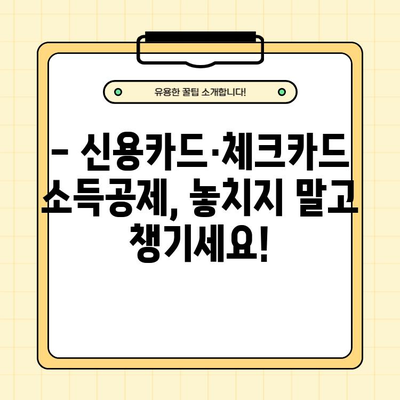 유용한 꿀팁 소개합니다!

– 신용카드·체크카드 소득공제, 놓치지 말고 챙기세요!